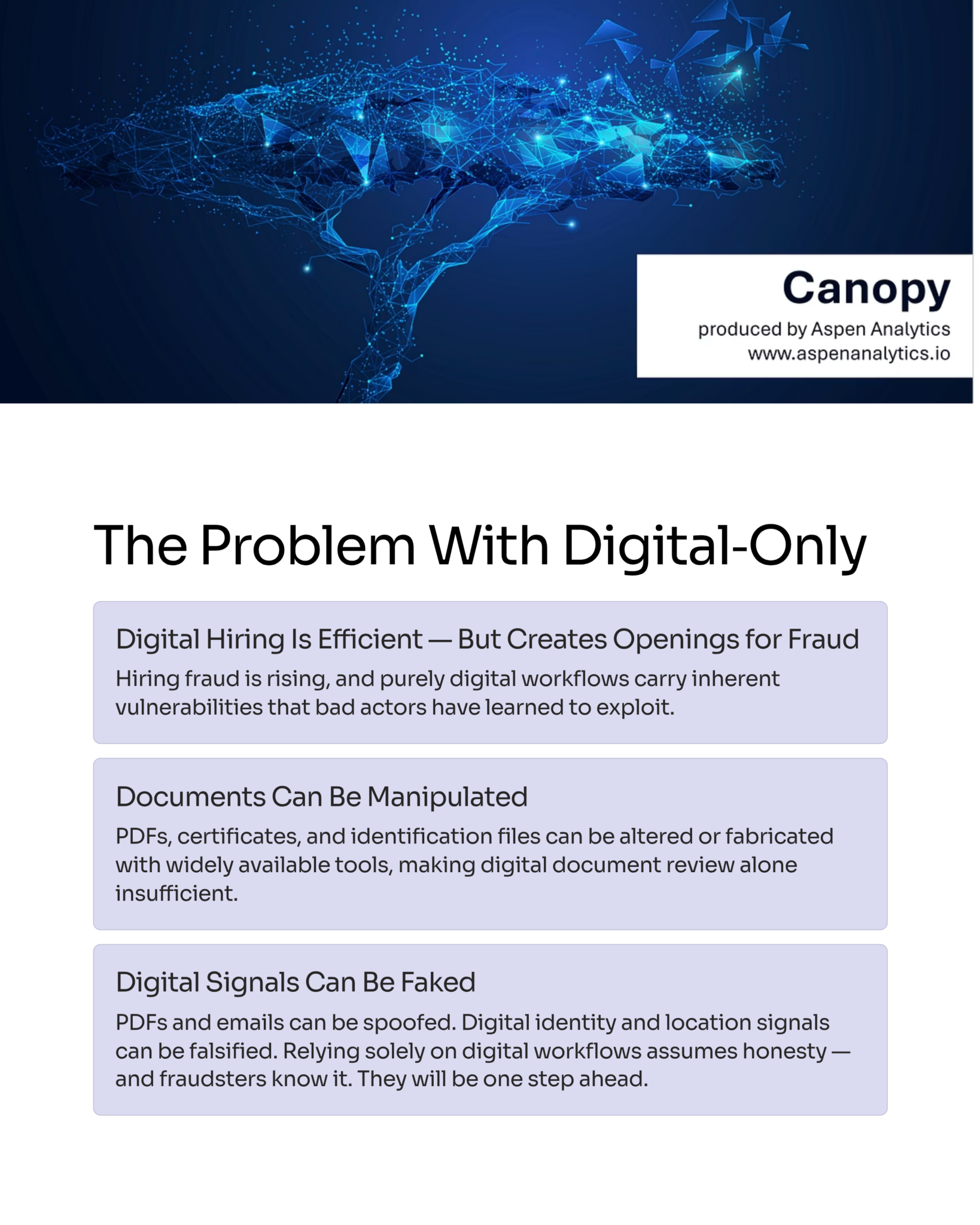 Canopy
produced by Aspen Analytics
www.aspenanalytics.io

The Problem With Digital-Only

Digital Hiring Is Efficient — But Creates Openings for Fraud

Hiring fraud is rising, and purely digital workflows carry inherent vulnerabilities that bad actors have learned to exploit.

Documents Can Be Manipulated

PDFs, certificates, and identification files can be altered or fabricated with widely available tools, making digital document review alone insufficient.

Digital Signals Can Be Faked

PDFs and emails can be spoofed. Digital identity and location signals can be falsified. Relying solely on digital workflows assumes honesty — and fraudsters know it. They will be one step ahead.